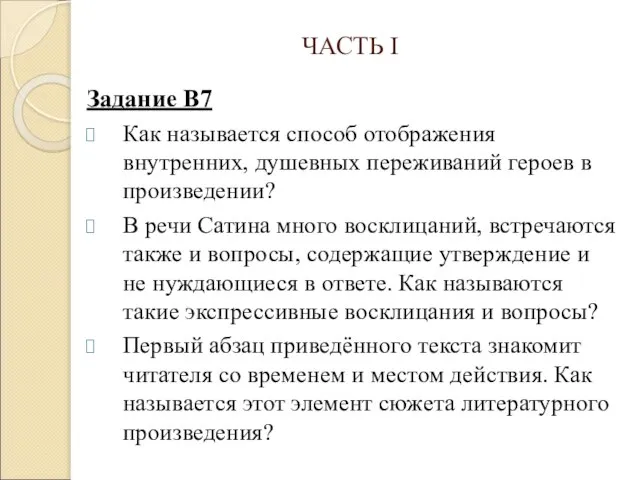 ЧАСТЬ I

Задание В7

Как называется способ отображения внутренних, душевных переживаний героев в произведении?

В речи Сатина много восклицаний, встречаются также и вопросы, содержащие утверждение и не нуждающиеся в ответе. Как называются такие экспрессивные восклицания и вопросы?

Первый абзац приведённого текста знакомит читателя со временем и местом действия. Как называется этот элемент сюжета литературного произведения?